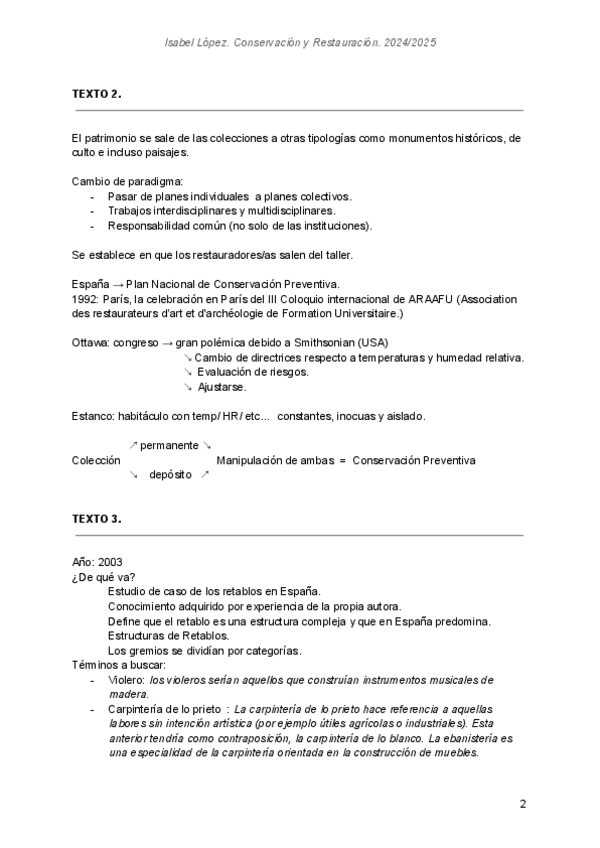 Isabel López. Conservación y Restauración. 2024/2025

TEXTO 2.

El patrimonio se sale de las colecciones a otras tipologías como monumentos históricos, de culto e incluso paisajes.

Cambio de paradigma:
- Pasar de planes individuales a planes colectivos.
- Trabajos interdisciplinares y multidisciplinares.
- Responsabilidad común (no solo de las instituciones).

Se establece en que los restauradores/as salen del taller.

España → Plan Nacional de Conservación Preventiva.
1992: París, la celebración en París del III Coloquio internacional de ARAAFU (Association des restaurateurs d'art et d'archéologie de Formation Universitaire.)

Ottawa: congreso → gran polémica debido a Smithsonian (USA)
↘ Cambio de directrices respecto a temperaturas y humedad relativa.
↘ Evaluación de riesgos.
↘ Ajustarse.

Estanco: habitáculo con temp/ HR/ etc... constantes, inocuas y aislado.

↗ permanente ↘
Colección Manipulación de ambas = Conservación Preventiva
↘ depósito ↗

TEXTO 3.

Año: 2003
¿De qué va?
Estudio de caso de los retablos en España.
Conocimiento adquirido por experiencia de la propia autora.
Define que el retablo es una estructura compleja y que en España predomina.
Estructuras de Retablos.
Los gremios se dividían por categorías.
Términos a buscar:
- Violero: los violeros serían aquellos que construían instrumentos musicales de madera.
- Carpintería de lo prieto : La carpintería de lo prieto hace referencia a aquellas labores sin intención artística (por ejemplo útiles agrícolas o industriales). Esta anterior tendría como contraposición, la carpintería de lo blanco. La ebanistería es una especialidad de la carpintería orientada en la construcción de muebles.

2